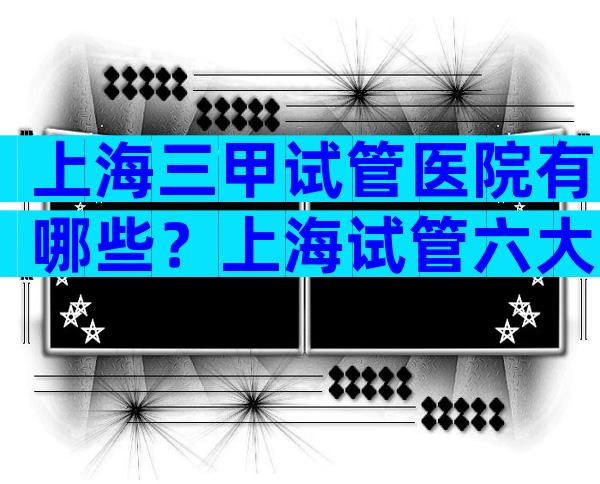 上海三甲试管医院有哪些？上海试管六大